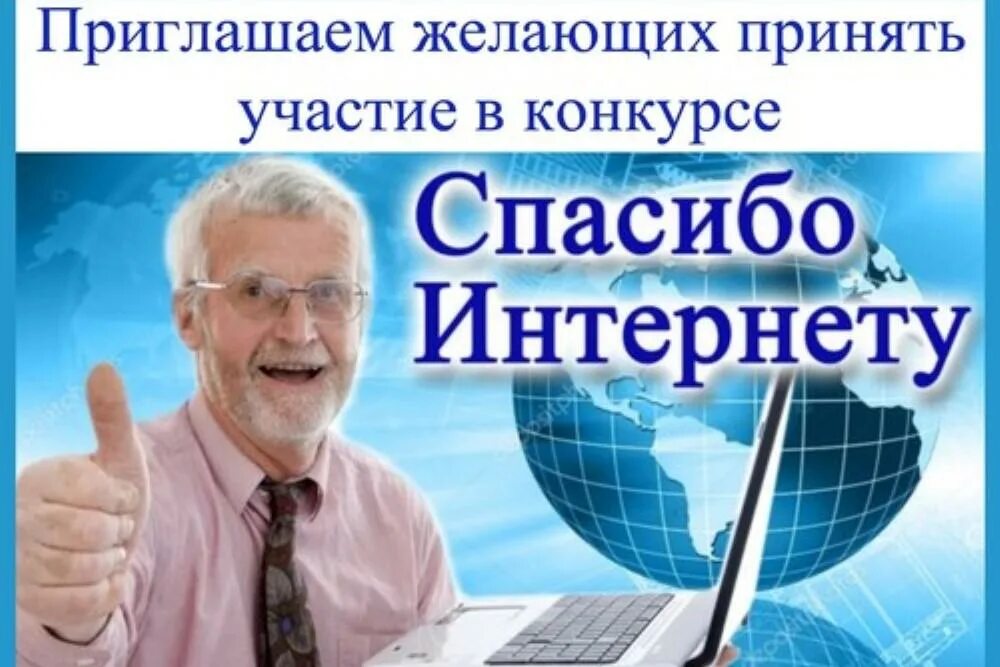 Приглашаем желающих принять участие в конкурсе

Спасибо Интернету